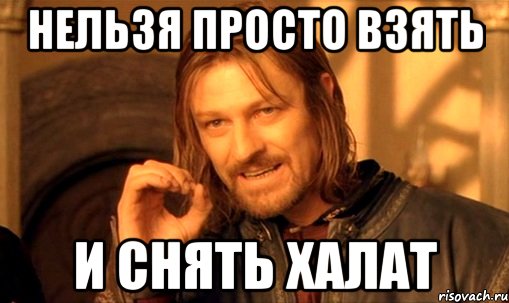 НЕЛЬЗЯ ПРОСТО ВЗЯТЬ

И СНЯТЬ ХАЛАТ

risovach.ru